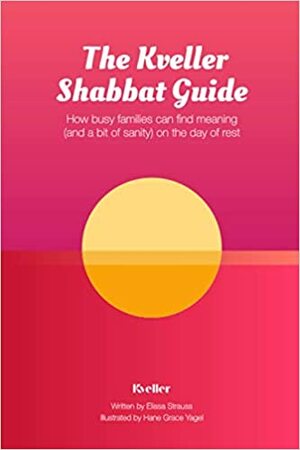 The Kveller Shabbat Guide

How busy families can find meaning (and a bit of sanity) on the day of rest

Kveller

Written by Elissa Strauss
Illustrated by Hane Grace Yagel